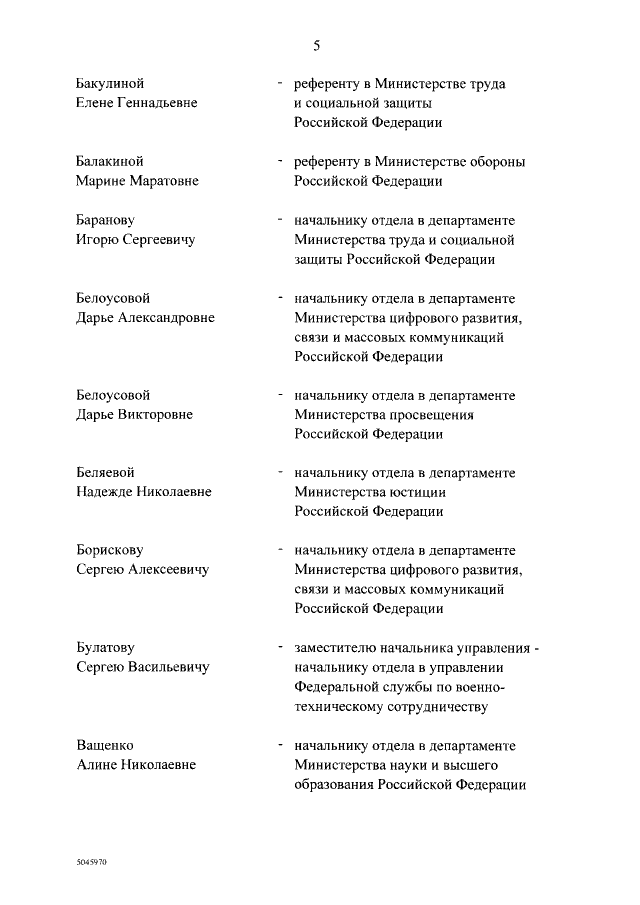 5

Бакулиной Елене Геннадьевне - референту в Министерстве труда и социальной защиты Российской Федерации

Балакиной Марине Маратовне - референту в Министерстве обороны Российской Федерации

Баранову Игорю Сергеевичу - начальнику отдела в департаменте Министерства труда и социальной защиты Российской Федерации

Белоусовой Дарье Александровне - начальнику отдела в департаменте Министерства цифрового развития, связи и массовых коммуникаций Российской Федерации

Белоусовой Дарье Викторовне - начальнику отдела в департаменте Министерства просвещения Российской Федерации

Беляевой Надежде Николаевне - начальнику отдела в департаменте Министерства юстиции Российской Федерации

Борискову Сергею Алексеевичу - начальнику отдела в департаменте Министерства цифрового развития, связи и массовых коммуникаций Российской Федерации

Булатову Сергею Васильевичу - заместителю начальника управления - начальнику отдела в управлении Федеральной службы по военно-техническому сотрудничеству

Ващенко Алине Николаевне - начальнику отдела в департаменте Министерства науки и высшего образования Российской Федерации

5045970